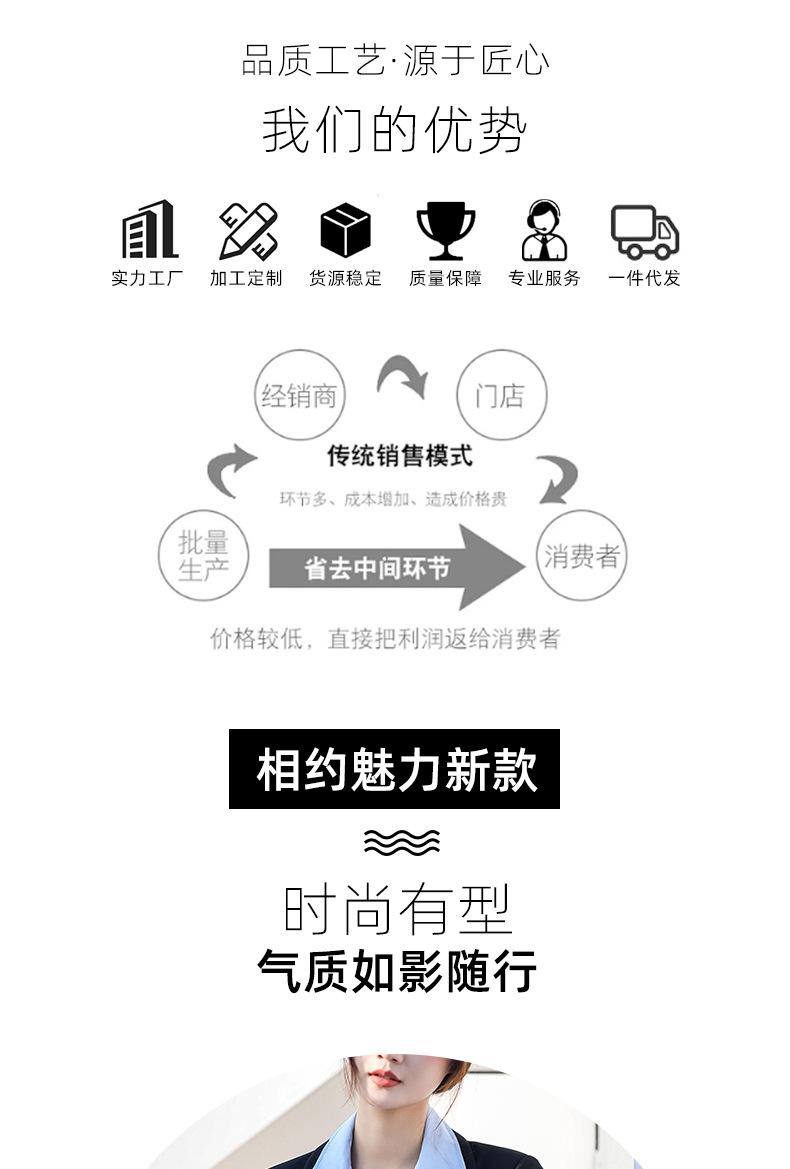 品质工艺·源于匠心

我们的优势

实力工厂 加工定制 货源稳定 质量保障 专业服务 一件代发

经销商

门店

传统销售模式

环节多、成本增加、造成价格贵

批量生产

省去中间环节

消费者

价格较低，直接把利润返给消费者

相约魅力新款

时尚有型

气质如影随行